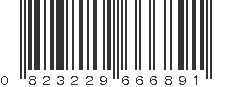 0 823229 666891